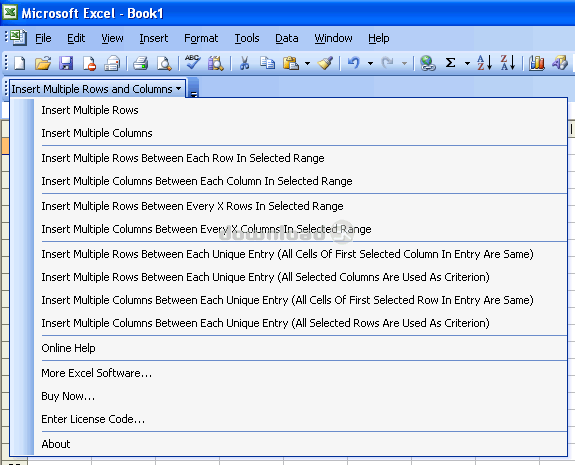 Microsoft Excel - Book1

File Edit View Insert Format Tools Data Window Help

Insert Multiple Rows and Columns

Insert Multiple Rows
Insert Multiple Columns

Insert Multiple Rows Between Each Row In Selected Range
Insert Multiple Columns Between Each Column In Selected Range

Insert Multiple Rows Between Every X Rows In Selected Range
Insert Multiple Columns Between Every X Columns In Selected Range

Insert Multiple Rows Between Each Unique Entry (All Cells Of First Selected Column In Entry Are Same)
Insert Multiple Rows Between Each Unique Entry (All Selected Columns Are Used As Criterion)
Insert Multiple Columns Between Each Unique Entry (All Cells Of First Selected Row In Entry Are Same)
Insert Multiple Columns Between Each Unique Entry (All Selected Rows Are Used As Criterion)

Online Help

More Excel Software...
Buy Now...
Enter License Code...

About